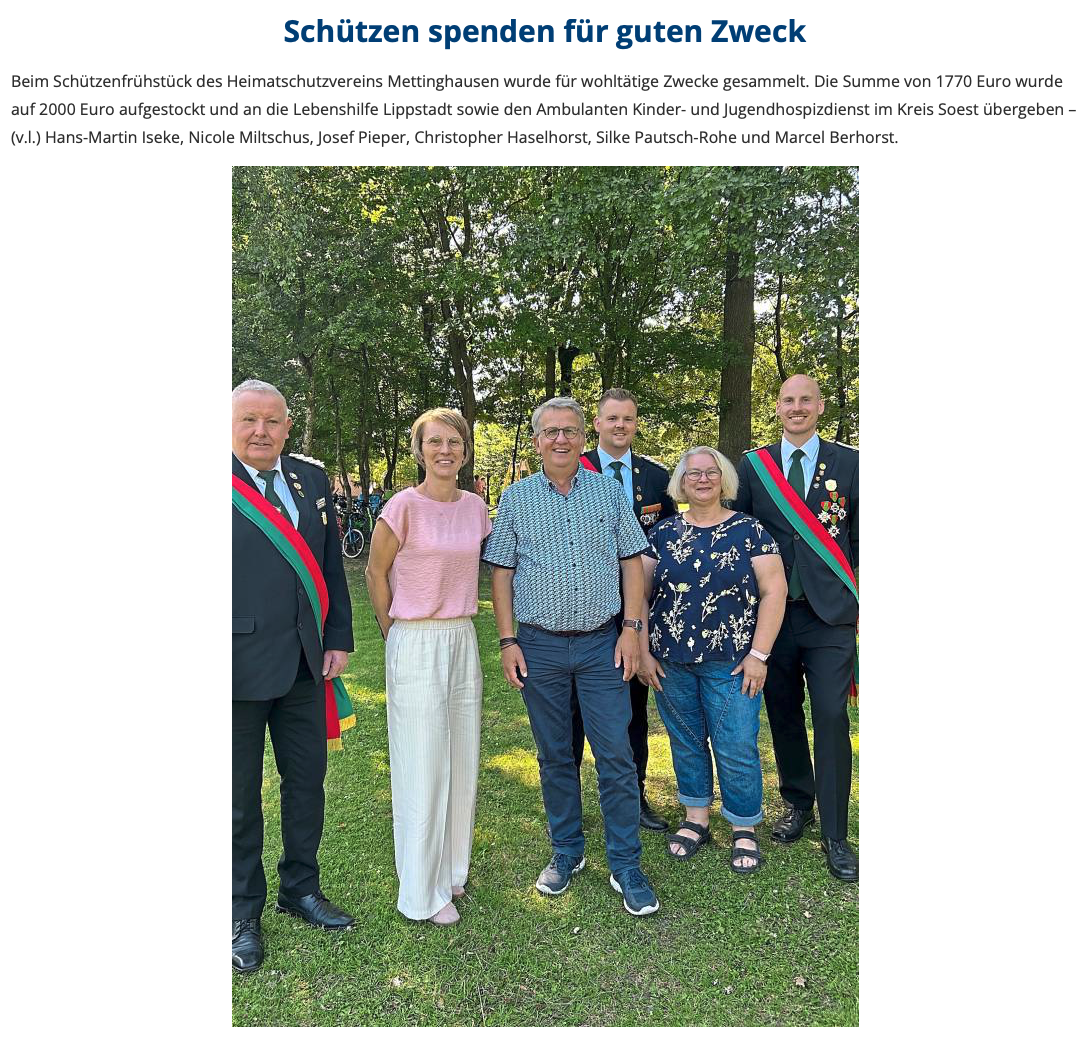 Schützen spenden für guten Zweck

Beim Schützenfrühstück des Heimatschutzvereins Mettinghausen wurde für wohltätige Zwecke gesammelt. Die Summe von 1770 Euro wurde auf 2000 Euro aufgestockt und an die Lebenshilfe Lippstadt sowie den Ambulanten Kinder- und Jugendhospizdienst im Kreis Soest übergeben – (v.l.) Hans-Martin Iseke, Nicole Miltschus, Josef Pieper, Christopher Haselhorst, Silke Pautsch-Rohe und Marcel Berhorst.